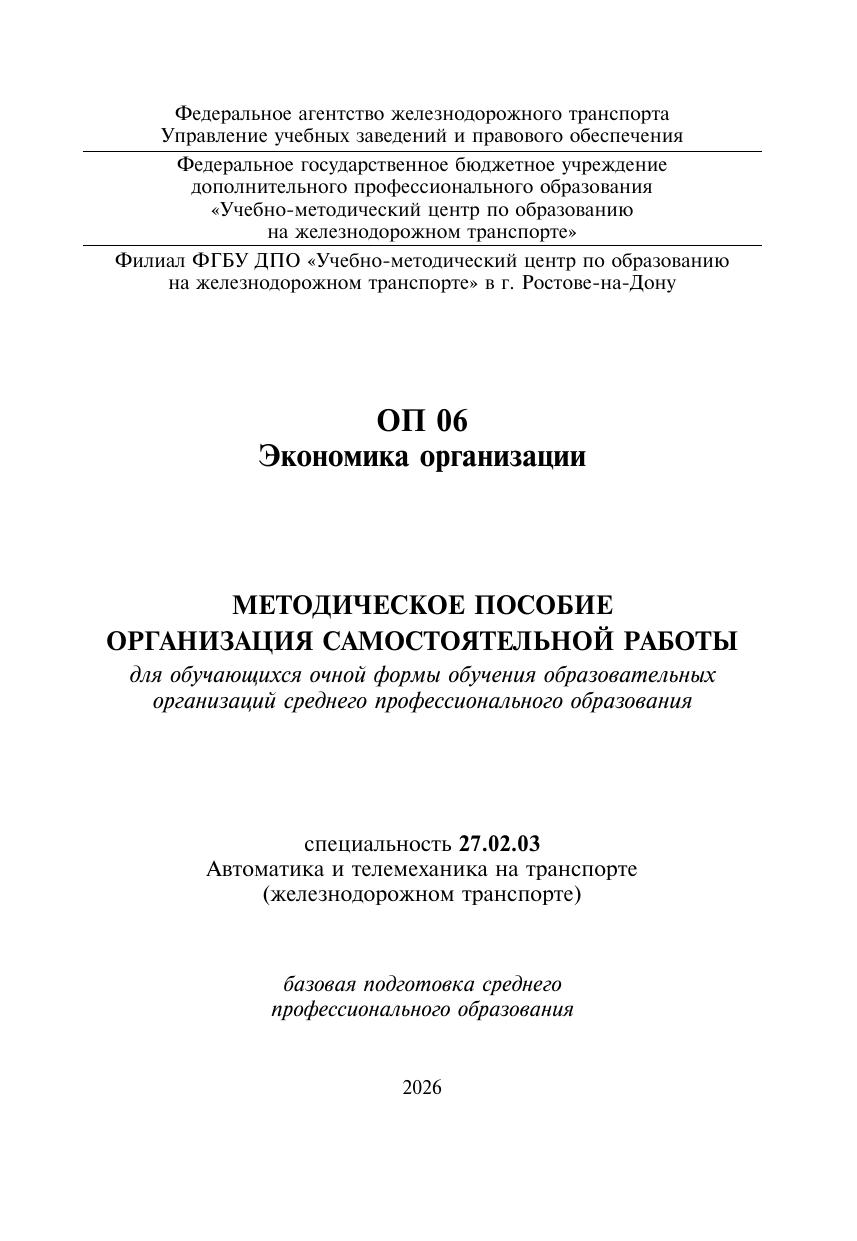 Федеральное агентство железнодорожного транспорта
Управление учебных заведений и правового обеспечения

Федеральное государственное бюджетное учреждение
дополнительного профессионального образования
«Учебно-методический центр по образованию
на железнодорожном транспорте»

Филиал ФГБУ ДПО «Учебно-методический центр по образованию
на железнодорожном транспорте» в г. Ростове-на-Дону

ОП 06
Экономика организации

МЕТОДИЧЕСКОЕ ПОСОБИЕ
ОРГАНИЗАЦИЯ САМОСТОЯТЕЛЬНОЙ РАБОТЫ
для обучающихся очной формы обучения образовательных
организаций среднего профессионального образования

специальность 27.02.03
Автоматика и телемеханика на транспорте
(железнодорожном транспорте)

базовая подготовка среднего
профессионального образования

2026